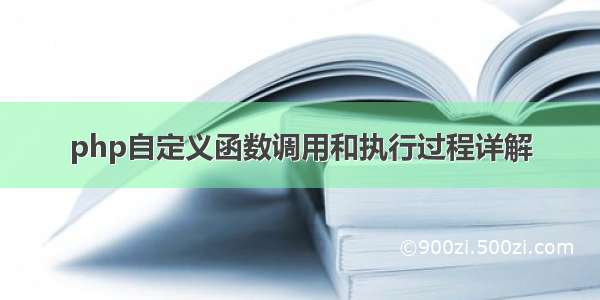 php自定义函数调用和执行过程详解

©900zi.500zi.com